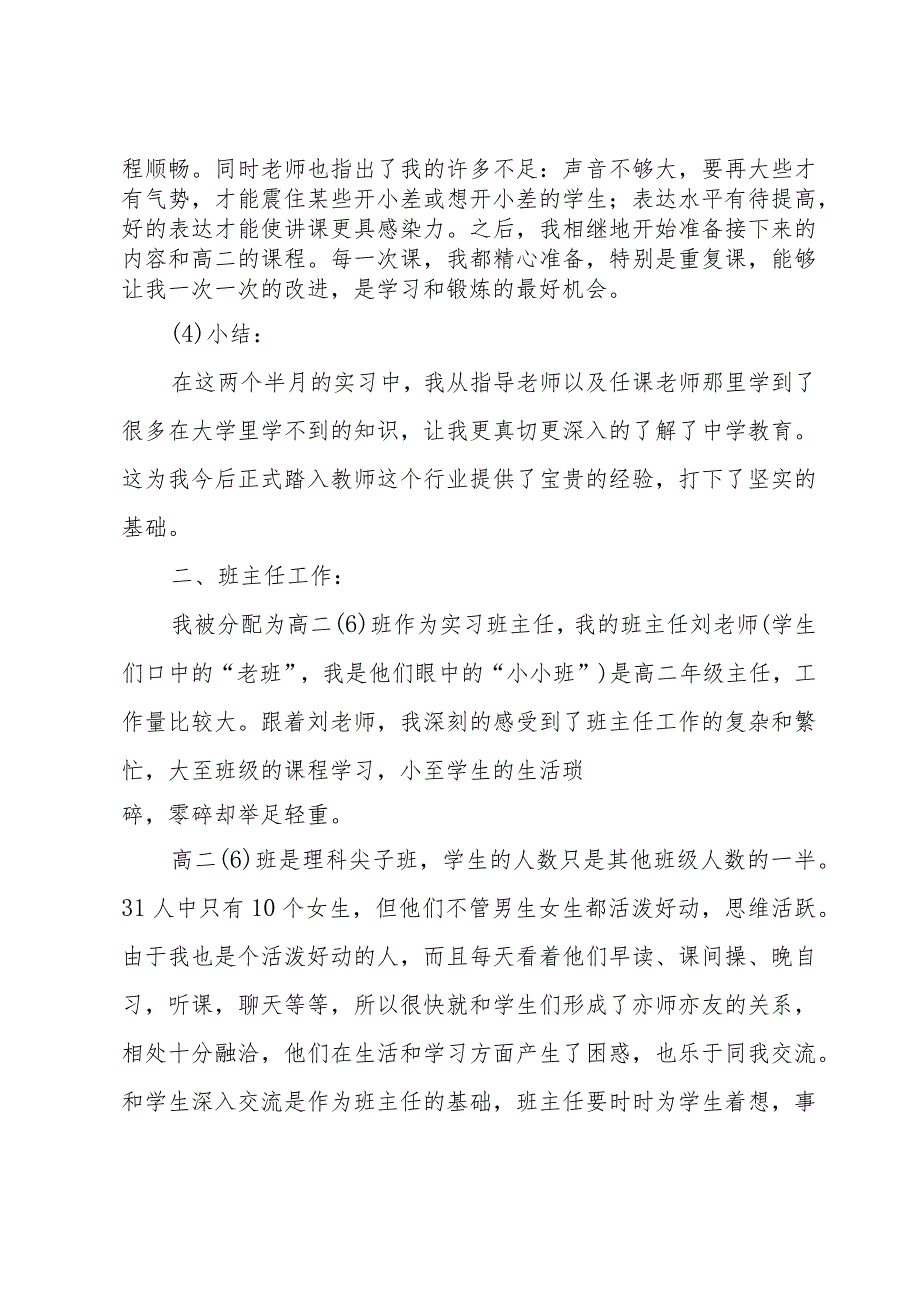 程顺畅。同时老师也指出了我的许多不足：声音不够大，要再大些才有气势，才能震住某些开小差或想开小差的学生；表达水平有待提高，好的表达才能使讲课更具感染力。之后，我相继地开始准备接下来的内容和高二的课程。每一次课，我都精心准备，特别是重复课，能够让我一次一次的改进，是学习和锻炼的最好机会。

(4)小结：

在这两个半月的实习中，我从指导老师以及任课老师那里学到了很多在大学里学不到的知识，让我更真切更深入的了解了中学教育。这为我今后正式踏入教师这个行业提供了宝贵的经验，打下了坚实的基础。

二、班主任工作：

我被分配为高二(6)班作为实习班主任，我的班主任刘老师(学生们口中的“老班”，我是他们眼中的“小小班”)是高二年级主任，工作量比较大。跟着刘老师，我深刻的感受到了班主任工作的复杂和繁忙，大至班级的课程学习，小至学生的生活琐碎，零碎却举足轻重。

高二(6)班是理科尖子班，学生的人数只是其他班级人数的一半。31人中只有10个女生，但他们不管男生女生都活泼好动，思维活跃。由于我也是个活泼好动的人，而且每天看着他们早读、课间操、晚自习，听课，聊天等等，所以很快就和学生们形成了亦师亦友的关系，相处十分融洽，他们在生活和学习方面产生了困惑，也乐于同我交流。和学生深入交流是作为班主任的基础，班主任要时时为学生着想，事